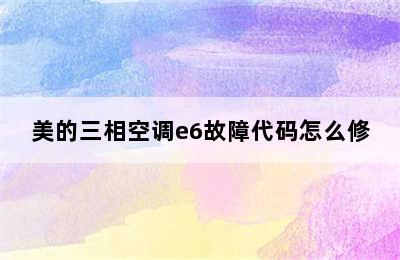 美的三相空调e6故障代码怎么修